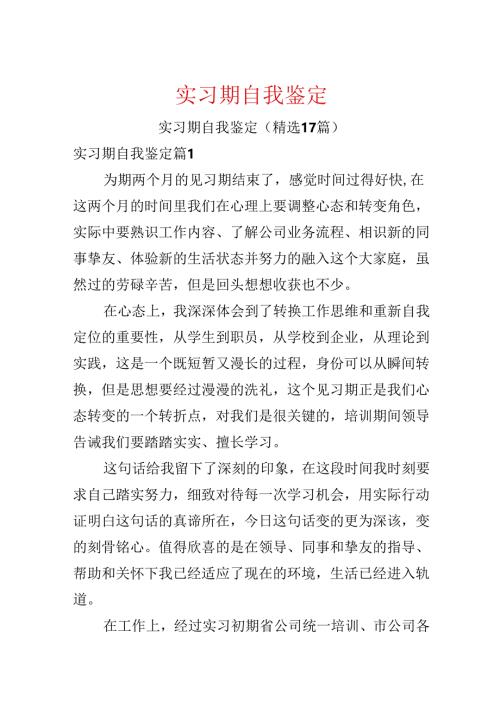 实习期自我鉴定

实习期自我鉴定（精选17篇）

实习期自我鉴定篇1

为期两个月的见习期结束了，感觉时间过得好快，在这两个月的时间里我们在心理上要调整心态和转变角色，实际中要熟识工作内容、了解公司业务流程、相识新的同事挚友、体验新的生活状态并努力的融入这个大家庭，虽然过的劳碌辛苦，但是回头想想收获也不少。

在心态上，我深深体会到了转换工作思维和重新自我定位的重要性，从学生到职员，从学校到企业，从理论到实践，这是一个既短暂又漫长的过程，身份可以从瞬间转换，但是思想要经过漫漫的洗礼，这个见习期正是我们心态转变的一个转折点，对我们是很关键的，培训期间领导告诫我们要踏踏实实、擅长学习。

这句话给我留下了深刻的印象，在这段时间我时刻要求自己踏实努力，细致对待每一次学习机会，用实际行动证明白这句话的真谛所在，今日这句话变的更为深该，变的刻骨铭心。值得欣喜的是在领导、同事和挚友的指导、帮助和关怀下我已经适应了现在的环境，生活已经进入轨道。

在工作上，经过实习初期省公司统一培训、市公司各